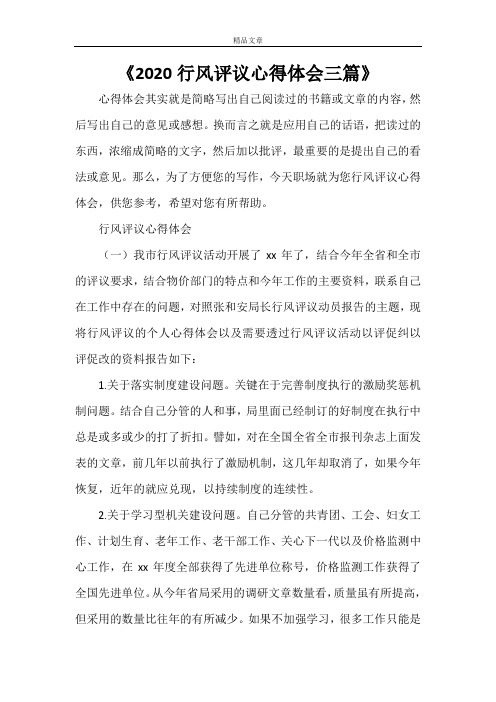 精品文章

《2020 行风评议心得体会三篇》

心得体会其实就是简略写出自己阅读过的书籍或文章的内容，然后写出自己的意见或感想。换而言之就是应用自己的话语，把读过的东西，浓缩成简略的文字，然后加以批评，最重要的是提出自己的看法或意见。那么，为了方便您的写作，今天职场就为您行风评议心得体会，供您参考，希望对您有所帮助。

行风评议心得体会

（一）我市行风评议活动开展了 xx 年了，结合今年全省和全市的评议要求，结合物价部门的特点和今年工作的主要资料，联系自己在工作中存在的问题，对照张和安局长行风评议动员报告的主题，现将行风评议的个人心得体会以及需要透过行风评议活动以评促纠以评促改的资料报告如下：

1.关于落实制度建设问题。关键在于完善制度执行的激励奖惩机制问题。结合自己分管的人和事，局里面已经制订的好制度在执行中总是或多或少的打了折扣。譬如，对在全国全省全市报刊杂志上面发表的文章，前几年以前执行了激励机制，这几年却取消了，如果今年恢复，近年的就应兑现，以持续制度的连续性。

2.关于学习型机关建设问题。自己分管的共青团、工会、妇女工作、计划生育、老年工作、老干部工作、关心下一代以及价格监测中心工作，在 xx 年度全部获得了先进单位称号，价格监测工作获得了全国先进单位。从今年省局采用的调研文章数量看，质量虽有所提高，但采用的数量比往年的有所减少。如果不加强学习，很多工作只能是